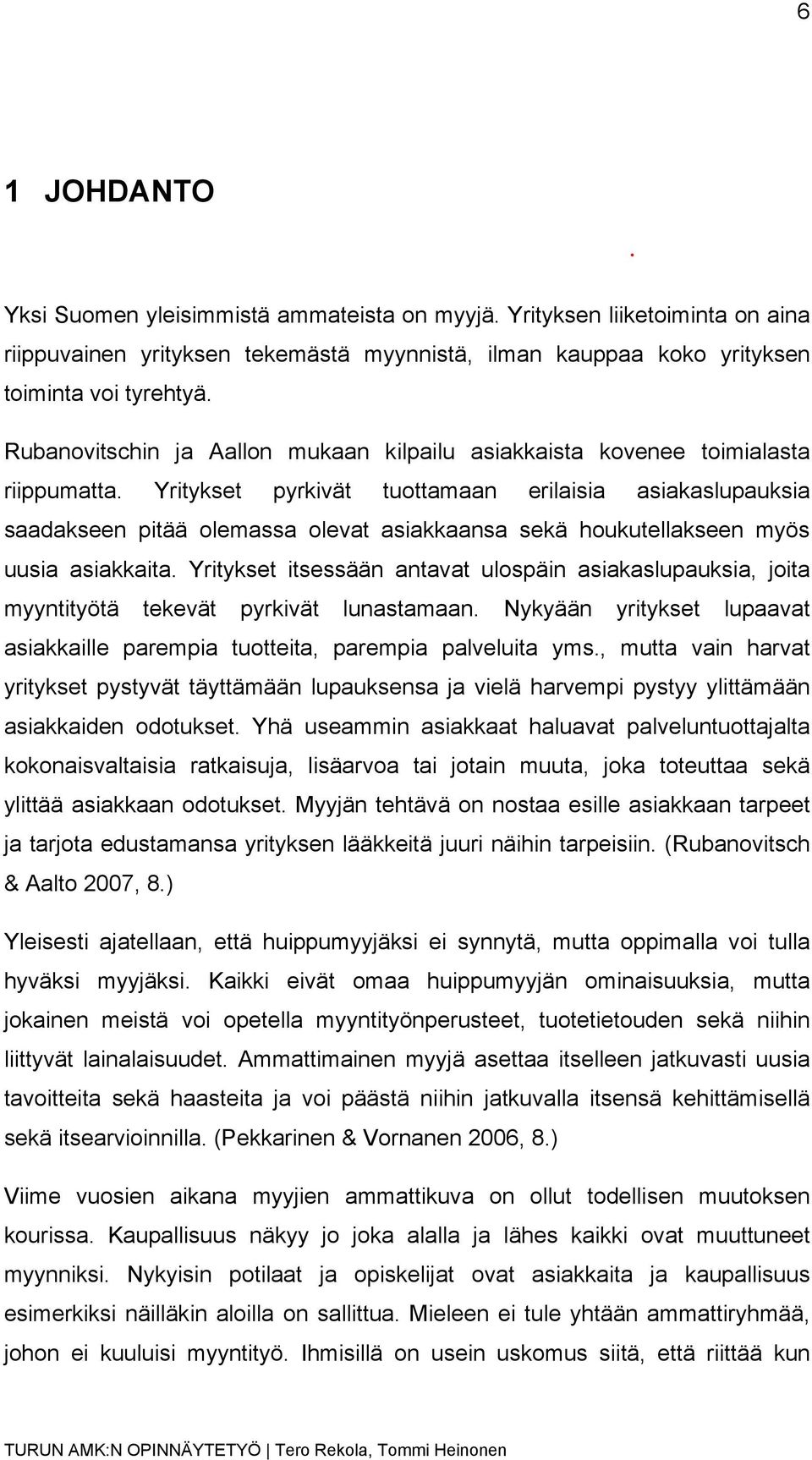 6

1 JOHDANTO

.

Yksi Suomen yleisimmistä ammateista on myyjä. Yrityksen liiketoiminta on aina riippuvainen yrityksen tekemästä myynnistä, ilman kauppaa koko yrityksen toiminta voi tyrehtyä.

Rubanovitschin ja Aallon mukaan kilpailu asiakkaista kovenee toimialasta riippumatta. Yritykset pyrkivät tuottamaan erilaisia asiakaslupauksia saadakseen pitää olemassa olevat asiakkaansa sekä houkutellakseen myös uusia asiakkaita. Yritykset itsessään antavat ulospäin asiakaslupauksia, joita myyntityötä tekevät pyrkivät lunastamaan. Nykyään yritykset lupaavat asiakkaille parempia tuotteita, parempia palveluita yms., mutta vain harvat yritykset pystyvät täyttämään lupauksensa ja vielä harvempi pystyy ylittämään asiakkaiden odotukset. Yhä useammin asiakkaat haluavat palveluntuottajalta kokonaisvaltaisia ratkaisuja, lisäarvoa tai jotain muuta, joka toteuttaa sekä ylittää asiakkaan odotukset. Myyjän tehtävä on nostaa esille asiakkaan tarpeet ja tarjota edustamansa yrityksen lääkkeitä juuri näihin tarpeisiin. (Rubanovitsch & Aalto 2007, 8.)

Yleisesti ajatellaan, että huippumyyjäksi ei synnytä, mutta oppimalla voi tulla hyväksi myyjäksi. Kaikki eivät omaa huippumyyjän ominaisuuksia, mutta jokainen meistä voi opetella myyntityönperusteet, tuotetietouden sekä niihin liittyvät lainalaisuudet. Ammattimainen myyjä asettaa itselleen jatkuvasti uusia tavoitteita sekä haasteita ja voi päästä niihin jatkuvalla itsensä kehittämisellä sekä itsearvioinnilla. (Pekkarinen & Vornanen 2006, 8.)

Viime vuosien aikana myyjien ammattikuva on ollut todellisen muutoksen kourissa. Kaupallisuus näkyy jo joka alalla ja lähes kaikki ovat muuttuneet myynniksi. Nykyisin potilaat ja opiskelijat ovat asiakkaita ja kaupallisuus esimerkiksi näilläkin aloilla on sallittua. Mieleen ei tule yhtään ammattiryhmää, johon ei kuuluisi myyntityö. Ihmisillä on usein uskomus siitä, että riittää kun

TURUN AMK:N OPINNÄYTETYÖ | Tero Rekola, Tommi Heinonen